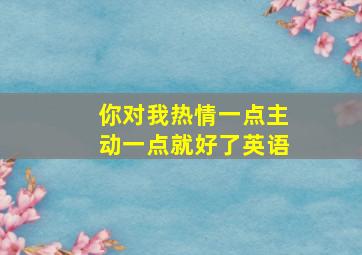 你对我热情一点主动一点就好了英语